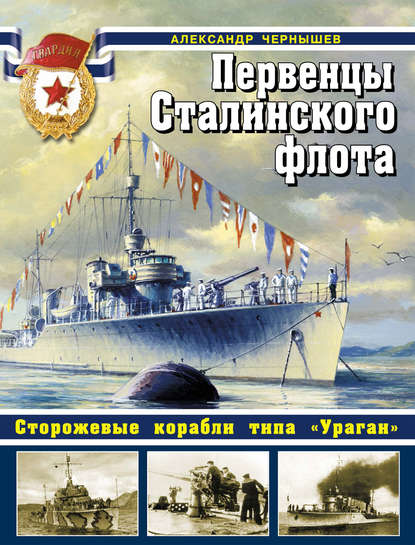 ГВАРДИЯ

АЛЕКСАНДР ЧЕРНЫШЕВ

Первенцы Сталинского флота

Сторожевые корабли типа «Ураган»